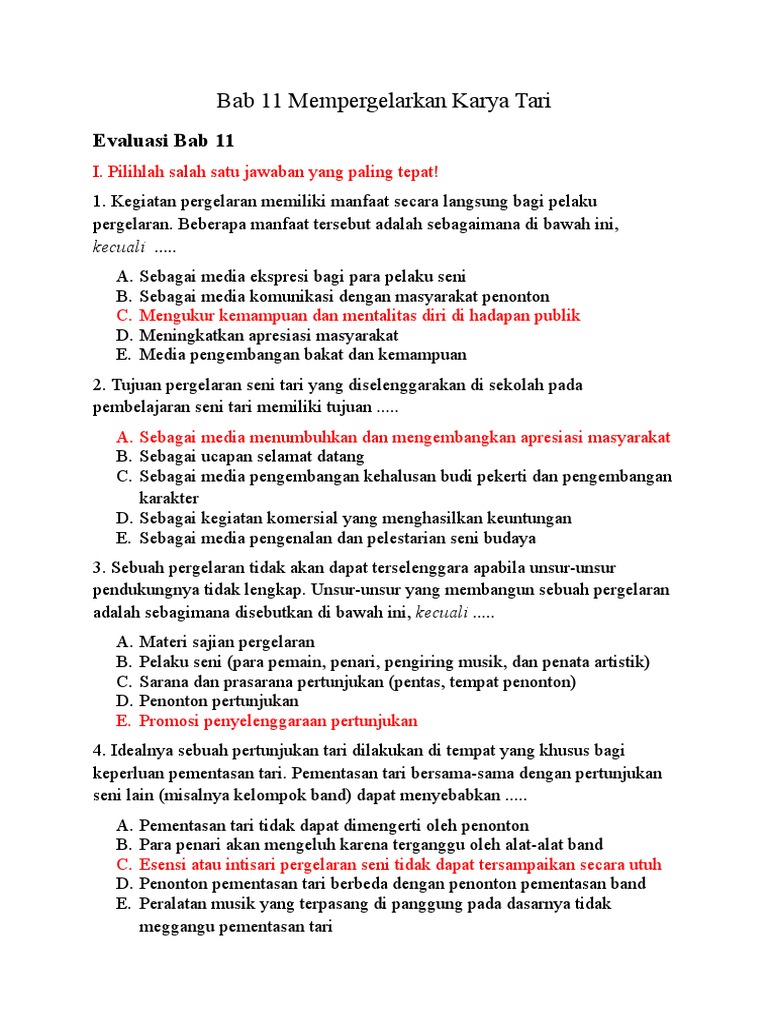 Bab 11 Mempergelarkan Karya Tari

Evaluasi Bab 11

I. Pilihlah salah satu jawaban yang paling tepat!

1. Kegiatan pergelaran memiliki manfaat secara langsung bagi pelaku pergelaran. Beberapa manfaat tersebut adalah sebagaimana di bawah ini, kecuali .....

A. Sebagai media ekspresi bagi para pelaku seni
B. Sebagai media komunikasi dengan masyarakat penonton
C. Mengukur kemampuan dan mentalitas diri di hadapan publik
D. Meningkatkan apresiasi masyarakat
E. Media pengembangan bakat dan kemampuan

2. Tujuan pergelaran seni tari yang diselenggarakan di sekolah pada pembelajaran seni tari memiliki tujuan .....

A. Sebagai media menumbuhkan dan mengembangkan apresiasi masyarakat
B. Sebagai ucapan selamat datang
C. Sebagai media pengembangan kehalusan budi pekerti dan pengembangan karakter
D. Sebagai kegiatan komersial yang menghasilkan keuntungan
E. Sebagai media pengenalan dan pelestarian seni budaya

3. Sebuah pergelaran tidak akan dapat terselenggara apabila unsur-unsur pendukungnya tidak lengkap. Unsur-unsur yang membangun sebuah pergelaran adalah sebagimana disebutkan di bawah ini, kecuali .....

A. Materi sajian pergelaran
B. Pelaku seni (para pemain, penari, pengiring musik, dan penata artistik)
C. Sarana dan prasarana pertunjukan (pentas, tempat penonton)
D. Penonton pertunjukan
E. Promosi penyelenggaraan pertunjukan

4. Idealnya sebuah pertunjukan tari dilakukan di tempat yang khusus bagi keperluan pementasan tari. Pementasan tari bersama-sama dengan pertunjukan seni lain (misalnya kelompok band) dapat menyebabkan .....

A. Pementasan tari tidak dapat dimengerti oleh penonton
B. Para penari akan mengeluh karena terganggu oleh alat-alat band
C. Esensi atau intisari pergelaran seni tidak dapat tersampaikan secara utuh
D. Penonton pementasan tari berbeda dengan penonton pementasan band
E. Peralatan musik yang terpasang di panggung pada dasarnya tidak meggangu pementasan tari